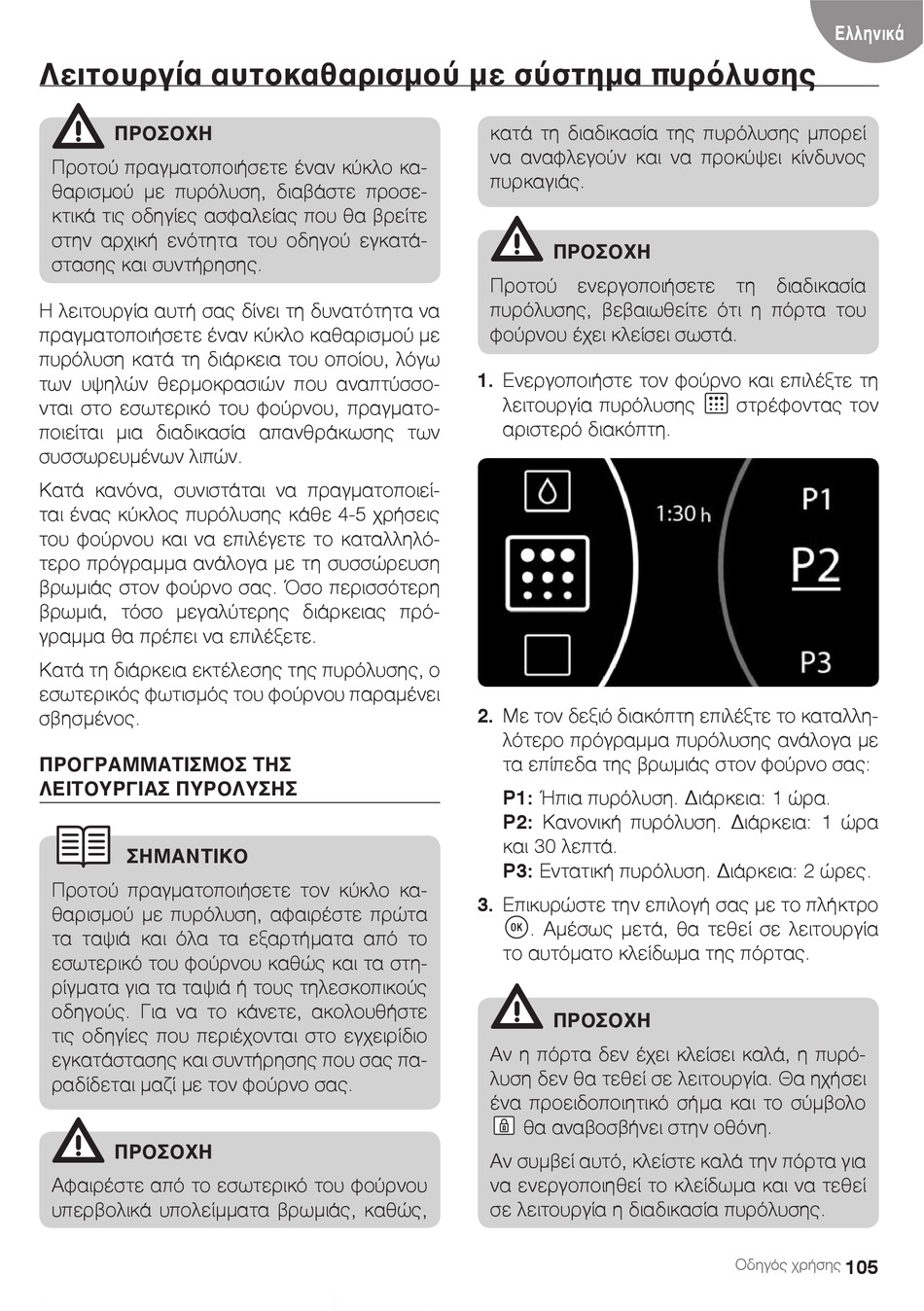 Ελληνικά

Λειτουργία αυτοκαθαρισμού με σύστημα πυρόλυσης

ΠΡΟΣΟΧΗ

Προτού πραγματοποιήσετε έναν κύκλο καθαρισμού με πυρόλυση, διαβάστε προσεκτικά τις οδηγίες ασφαλείας που θα βρείτε στην αρχική ενότητα του οδηγού εγκατάστασης και συντήρησης.

Η λειτουργία αυτή σας δίνει τη δυνατότητα να πραγματοποιήσετε έναν κύκλο καθαρισμού με πυρόλυση κατά τη διάρκεια του οποίου, λόγω των υψηλών θερμοκρασιών που αναπτύσσονται στο εσωτερικό του φούρνου, πραγματοποιείται μια διαδικασία απανθράκωσης των συσσωρευμένων λιπών.

Κατά κανόνα, συνιστάται να πραγματοποιείται ένας κύκλος πυρόλυσης κάθε 4-5 χρήσεις του φούρνου και να επιλέγετε το καταλληλότερο πρόγραμμα ανάλογα με τη συσσώρευση βρωμιάς στον φούρνο σας. Όσο περισσότερη βρωμιά, τόσο μεγαλύτερης διάρκειας πρόγραμμα θα πρέπει να επιλέξετε.

Κατά τη διάρκεια εκτέλεσης της πυρόλυσης, ο εσωτερικός φωτισμός του φούρνου παραμένει σβησμένος.

ΠΡΟΓΡΑΜΜΑΤΙΣΜΟΣ ΤΗΣ ΛΕΙΤΟΥΡΓΙΑΣ ΠΥΡΟΛΥΣΗΣ

ΣΗΜΑΝΤΙΚΟ

Προτού πραγματοποιήσετε τον κύκλο καθαρισμού με πυρόλυση, αφαιρέστε πρώτα τα ταψιά και όλα τα εξαρτήματα από το εσωτερικό του φούρνου καθώς και τα στηρίγματα για τα ταψιά ή τους τηλεσκοπικούς οδηγούς. Για να το κάνετε, ακολουθήστε τις οδηγίες που περιέχονται στο εγχειρίδιο εγκατάστασης και συντήρησης που σας παραδίδεται μαζί με τον φούρνο σας.

ΠΡΟΣΟΧΗ

Αφαιρέστε από το εσωτερικό του φούρνου υπερβολικά υπολείμματα βρωμιάς, καθώς, κατά τη διαδικασία της πυρόλυσης μπορεί να αναφλεγούν και να προκύψει κίνδυνος πυρκαγιάς.

ΠΡΟΣΟΧΗ

Προτού ενεργοποιήσετε τη διαδικασία πυρόλυσης, βεβαιωθείτε ότι η πόρτα του φούρνου έχει κλείσει σωστά.

1. Ενεργοποιήστε τον φούρνο και επιλέξτε τη λειτουργία πυρόλυσης στρέφοντας τον αριστερό διακόπτη.

1:30 h
P1
P2
P3

2. Με τον δεξιό διακόπτη επιλέξτε το καταλληλότερο πρόγραμμα πυρόλυσης ανάλογα με τα επίπεδα της βρωμιάς στον φούρνο σας:

P1: Ήπια πυρόλυση. Διάρκεια: 1 ώρα.
P2: Κανονική πυρόλυση. Διάρκεια: 1 ώρα και 30 λεπτά.
P3: Εντατική πυρόλυση. Διάρκεια: 2 ώρες.

3. Επικυρώστε την επιλογή σας με το πλήκτρο OK. Αμέσως μετά, θα τεθεί σε λειτουργία το αυτόματο κλείδωμα της πόρτας.

ΠΡΟΣΟΧΗ

Αν η πόρτα δεν έχει κλείσει καλά, η πυρόλυση δεν θα τεθεί σε λειτουργία. Θα ηχήσει ένα προειδοποιητικό σήμα και το σύμβολο θα αναβοσβήνει στην οθόνη.

Αν συμβεί αυτό, κλείστε καλά την πόρτα για να ενεργοποιηθεί το κλείδωμα και να τεθεί σε λειτουργία η διαδικασία πυρόλυσης.

Οδηγός χρήσης 105